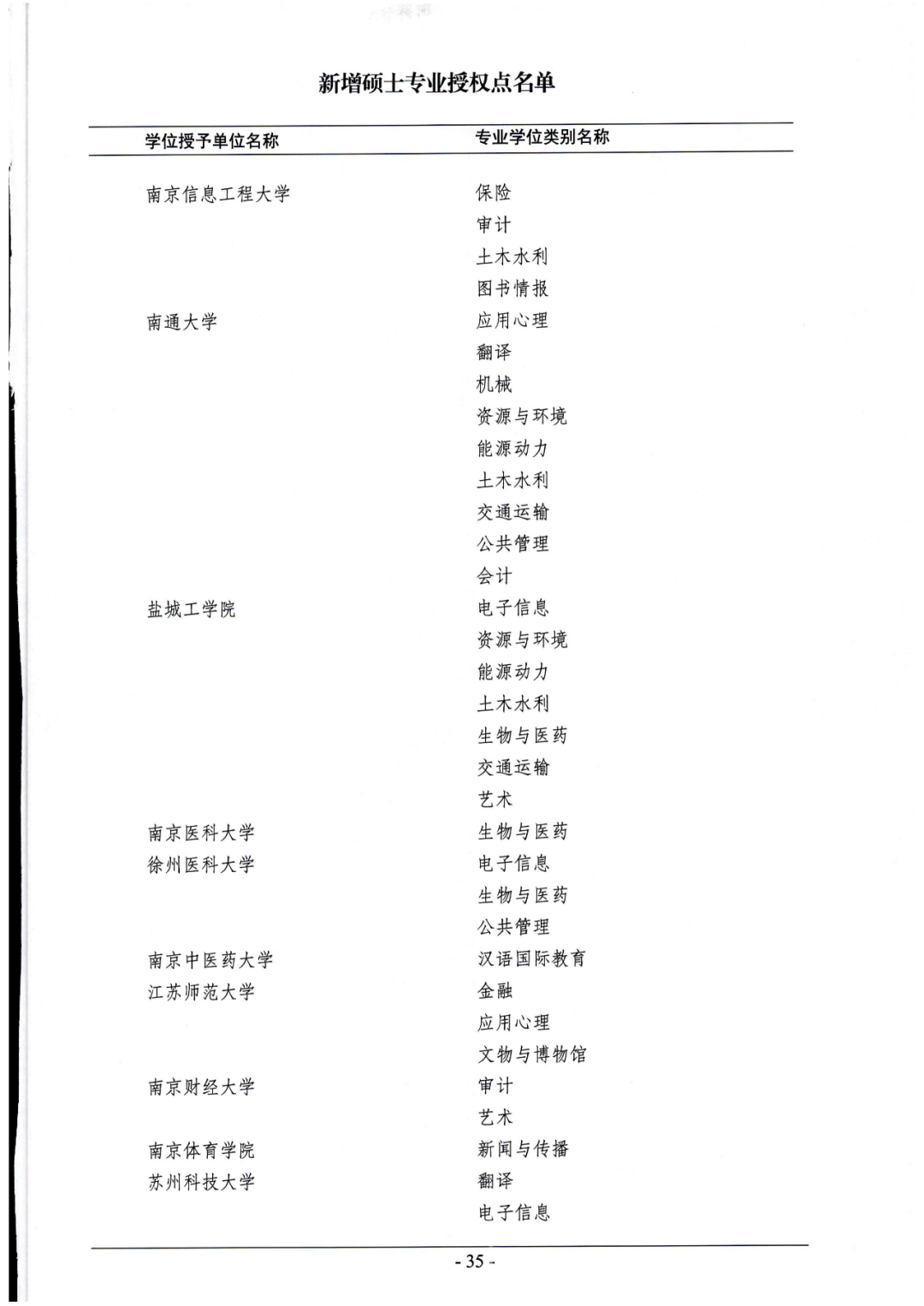 新增硕士专业授权点名单

| 学位授予单位名称 | 专业学位类别名称 |
|---|---|
| 南京信息工程大学 | 保险 |
| | 审计 |
| | 土木水利 |
| | 图书情报 |
| 南通大学 | 应用心理 |
| | 翻译 |
| | 机械 |
| | 资源与环境 |
| | 能源动力 |
| | 土木水利 |
| | 交通运输 |
| | 公共管理 |
| | 会计 |
| 盐城工学院 | 电子信息 |
| | 资源与环境 |
| | 能源动力 |
| | 土木水利 |
| | 生物与医药 |
| | 交通运输 |
| | 艺术 |
| 南京医科大学 | 生物与医药 |
| 徐州医科大学 | 电子信息 |
| | 生物与医药 |
| | 公共管理 |
| 南京中医药大学 | 汉语国际教育 |
| 江苏师范大学 | 金融 |
| | 应用心理 |
| | 文物与博物馆 |
| 南京财经大学 | 审计 |
| | 艺术 |
| 南京体育学院 | 新闻与传播 |
| 苏州科技大学 | 翻译 |
| | 电子信息 |

- 35 -